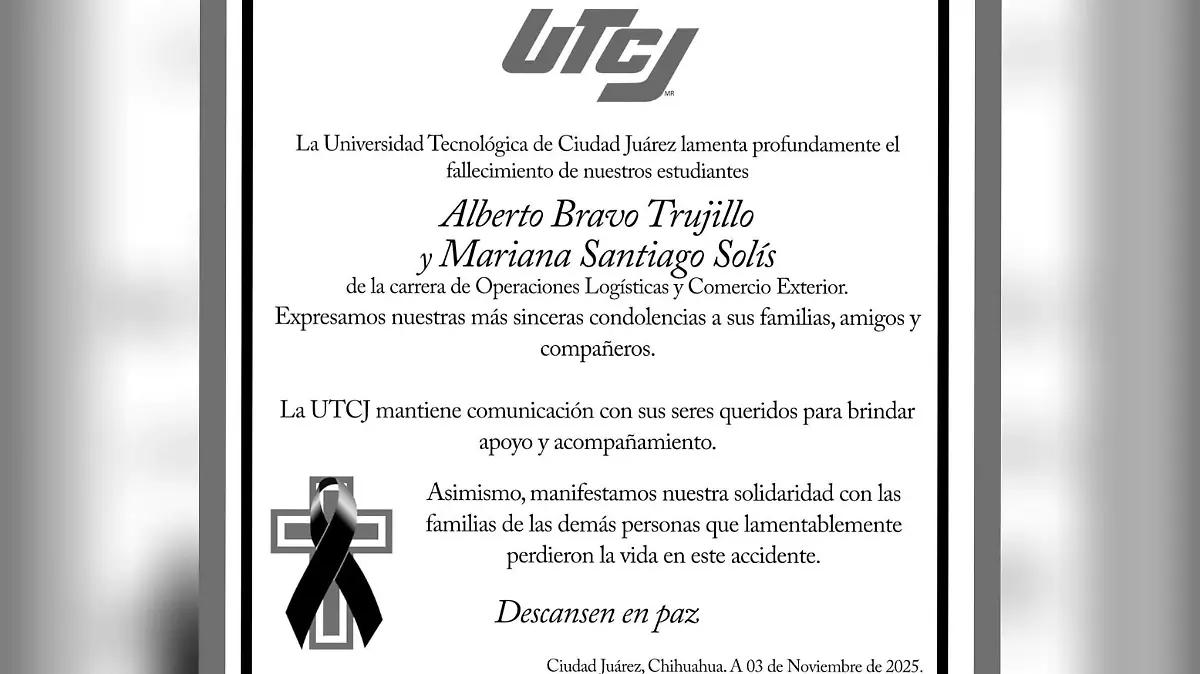 UTCJ
MR

La Universidad Tecnológica de Ciudad Juárez lamenta profundamente el fallecimiento de nuestros estudiantes

Alberto Bravo Trujillo
y Mariana Santiago Solís

de la carrera de Operaciones Logísticas y Comercio Exterior.
Expresamos nuestras más sinceras condolencias a sus familias, amigos y compañeros.

La UTCJ mantiene comunicación con sus seres queridos para brindar apoyo y acompañamiento.

Asimismo, manifestamos nuestra solidaridad con las familias de las demás personas que lamentablemente perdieron la vida en este accidente.

Descansen en paz

Ciudad Juárez, Chihuahua. A 03 de Noviembre de 2025.